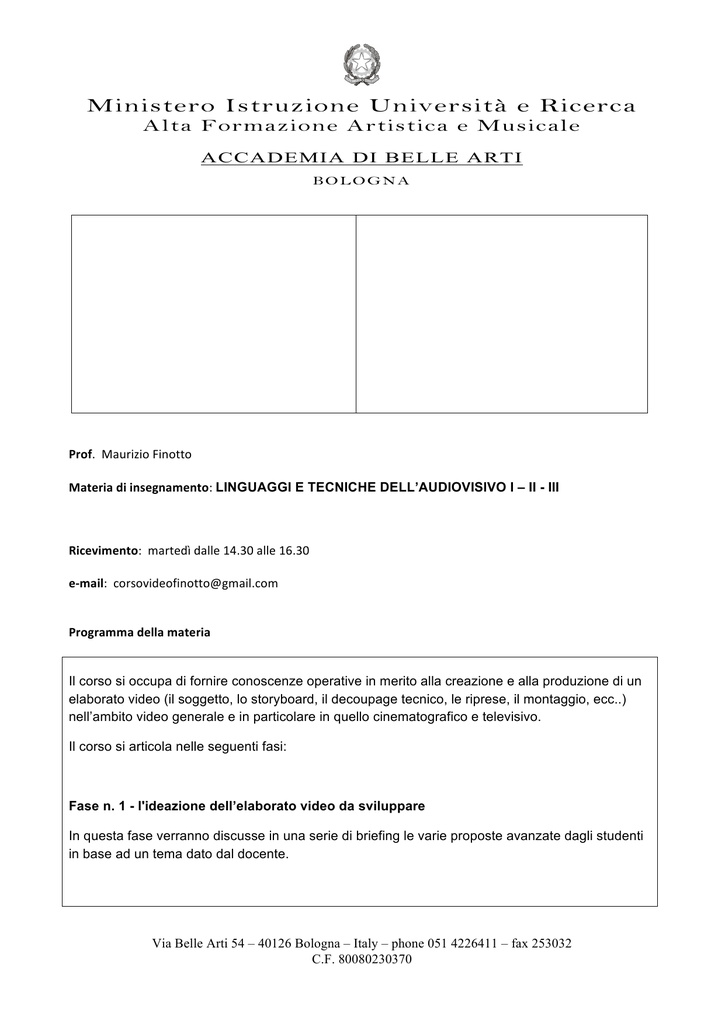 Ministero Istruzione Università e Ricerca
Alta Formazione Artistica e Musicale

ACCADEMIA DI BELLE ARTI
BOLOGNA

Prof. Maurizio Finotto

Materia di insegnamento: LINGUAGGI E TECNICHE DELL'AUDIOVISIVO I – II - III

Ricevimento: martedì dalle 14.30 alle 16.30

e-mail: corsovideofinotto@gmail.com

Programma della materia

Il corso si occupa di fornire conoscenze operative in merito alla creazione e alla produzione di un elaborato video (il soggetto, lo storyboard, il decoupage tecnico, le riprese, il montaggio, ecc..) nell'ambito video generale e in particolare in quello cinematografico e televisivo.

Il corso si articola nelle seguenti fasi:

Fase n. 1 - l'ideazione dell'elaborato video da sviluppare

In questa fase verranno discusse in una serie di briefing le varie proposte avanzate dagli studenti in base ad un tema dato dal docente.

Via Belle Arti 54 – 40126 Bologna – Italy – phone 051 4226411 – fax 253032
C.F. 80080230370